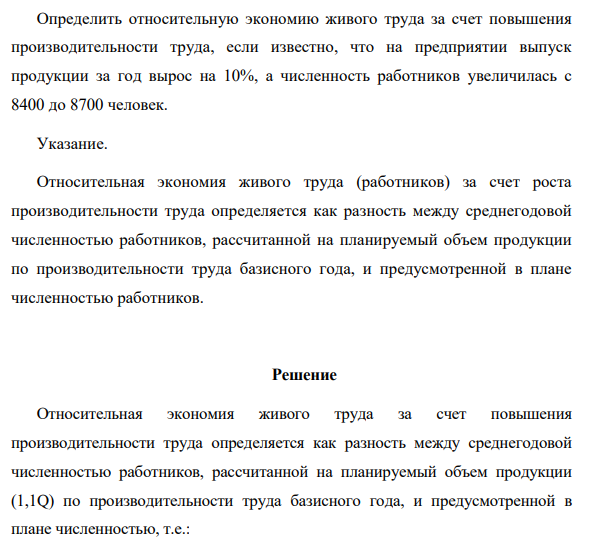 Определить относительную экономию живого труда за счет повышения производительности труда, если известно, что на предприятии выпуск продукции за год вырос на 10%, а численность работников увеличилась с 8400 до 8700 человек.

Указание.

Относительная экономия живого труда (работников) за счет роста производительности труда определяется как разность между среднегодовой численностью работников, рассчитанной на планируемый объем продукции по производительности труда базисного года, и предусмотренной в плане численностью работников.

Решение

Относительная экономия живого труда за счет повышения производительности труда определяется как разность между среднегодовой численностью работников, рассчитанной на планируемый объем продукции (1,1Q) по производительности труда базисного года, и предусмотренной в плане численностью, т.е.: